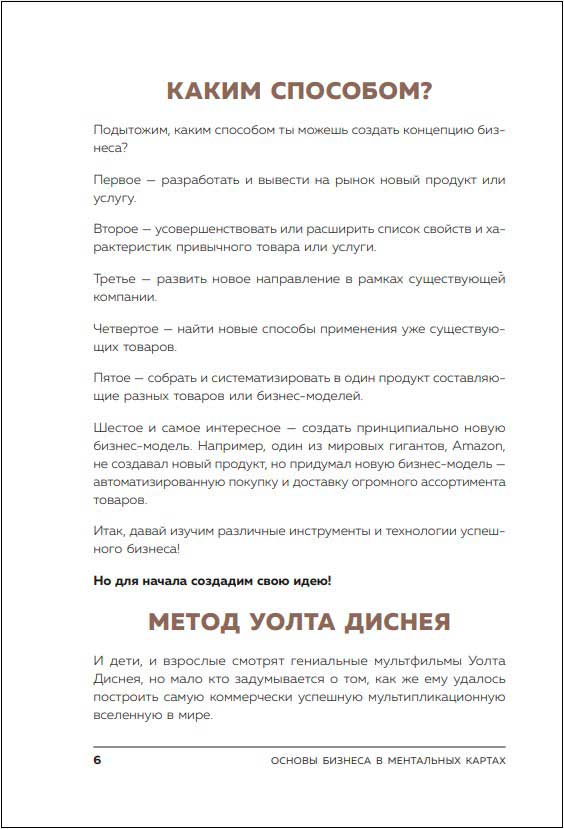 КАКИМ СПОСОБОМ?

Подытожим, каким способом ты можешь создать концепцию бизнеса?

Первое — разработать и вывести на рынок новый продукт или услугу.

Второе — усовершенствовать или расширить список свойств и характеристик привычного товара или услуги.

Третье — развить новое направление в рамках существующей компании.

Четвертое — найти новые способы применения уже существующих товаров.

Пятое — собрать и систематизировать в один продукт составляющие разных товаров или бизнес-моделей.

Шестое и самое интересное — создать принципиально новую бизнес-модель. Например, один из мировых гигантов, Amazon, не создавал новый продукт, но придумал новую бизнес-модель — автоматизированную покупку и доставку огромного ассортимента товаров.

Итак, давай изучим различные инструменты и технологии успешного бизнеса!

Но для начала создадим свою идею!

МЕТОД УОЛТА ДИСНЕЯ

И дети, и взрослые смотрят гениальные мультфильмы Уолта Диснея, но мало кто задумывается о том, как же ему удалось построить самую коммерчески успешную мультипликационную вселенную в мире.

6 ОСНОВЫ БИЗНЕСА В МЕНТАЛЬНЫХ КАРТАХ